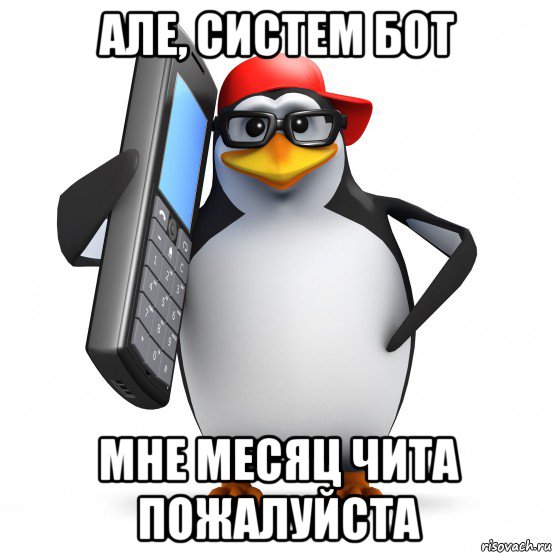 АЛЕ, СИСТЕМ БОТ

МНЕ МЕСЯЦ ЧИТА ПОЖАЛУЙСТА

risovach.ru